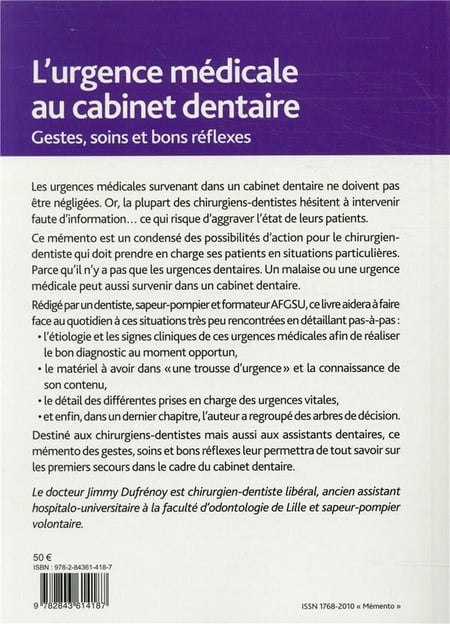 L'urgence médicale au cabinet dentaire
Gestes, soins et bons réflexes

Les urgences médicales survenant dans un cabinet dentaire ne doivent pas être négligées. Or, la plupart des chirurgiens-dentistes hésitent à intervenir faute d'information… ce qui risque d'aggraver l'état de leurs patients.

Ce mémento est un condensé des possibilités d'action pour le chirurgien-dentiste qui doit prendre en charge ses patients en situations particulières. Parce qu'il n'y a pas que les urgences dentaires. Un malaise ou une urgence médicale peut aussi survenir dans un cabinet dentaire.

Rédigé par un dentiste, sapeur-pompier et formateur AFGSU, ce livre aidera à faire face au quotidien à ces situations très peu rencontrées en détaillant pas-à-pas :
• l'étiologie et les signes cliniques de ces urgences médicales afin de réaliser le bon diagnostic au moment opportun,
• le matériel à avoir dans « une trousse d'urgence » et la connaissance de son contenu,
• le détail des différentes prises en charge des urgences vitales,
• et enfin, dans un dernier chapitre, l'auteur a regroupé des arbres de décision.

Destiné aux chirurgiens-dentistes mais aussi aux assistants dentaires, ce mémento des gestes, soins et bons réflexes leur permettra de tout savoir sur les premiers secours dans le cadre du cabinet dentaire.

Le docteur Jimmy Dufrénoy est chirurgien-dentiste libéral, ancien assistant hospitalo-universitaire à la faculté d'odontologie de Lille et sapeur-pompier volontaire.

50 €
ISBN : 978-2-84361-418-7

9 782843 614187

ISSN 1768-2010 « Mémento »